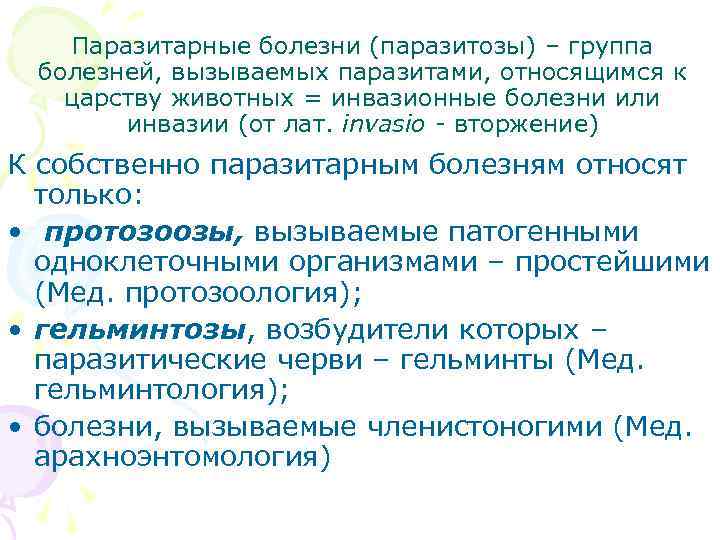 Паразитарные болезни (паразитозы) – группа болезней, вызываемых паразитами, относящимся к царству животных = инвазионные болезни или инвазии (от лат. invasio - вторжение)

К собственно паразитарным болезням относят только:

• протозоозы, вызываемые патогенными одноклеточными организмами – простейшими (Мед. протозоология);
• гельминтозы, возбудители которых – паразитические черви – гельминты (Мед. гельминтология);
• болезни, вызываемые членистоногими (Мед. арахноэнтомология)